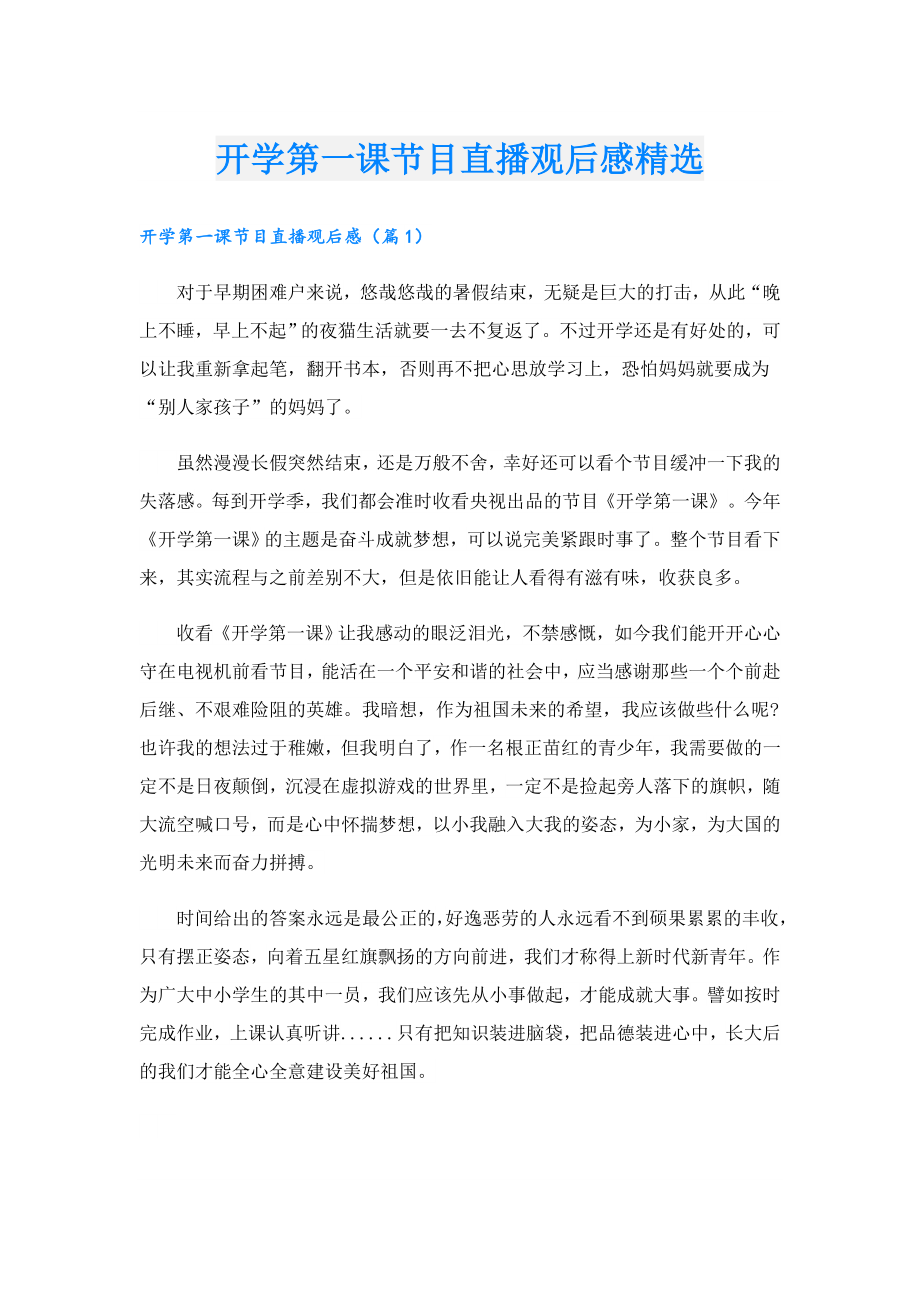 开学第一课节目直播观后感精选

开学第一课节目直播观后感（篇1）

对于早期困难户来说，悠哉悠哉的暑假结束，无疑是巨大的打击，从此“晚上不睡，早上不起”的夜猫生活就要一去不复返了。不过开学还是有好处的，可以让我重新拿起笔，翻开书本，否则再不把心思放学习上，恐怕妈妈就要成为“别人家孩子”的妈妈了。

虽然漫漫长假突然结束，还是万般不舍，幸好还可以看个节目缓冲一下我的失落感。每到开学季，我们都会准时收看央视出品的节目《开学第一课》。今年《开学第一课》的主题是奋斗成就梦想，可以说完美紧跟时事了。整个节目看下来，其实流程与之前差别不大，但是依旧能让人看得有滋有味，收获良多。

收看《开学第一课》让我感动的眼泛泪光，不禁感慨，如今我们能开开心心守在电视机前看节目，能活在一个平安和谐的社会中，应当感谢那些一个个前赴后继、不艰难险阻的英雄。我暗想，作为祖国未来的希望，我应该做些什么呢?也许我的想法过于稚嫩，但我明白了，作一名根正苗红的青少年，我需要做的一定不是日夜颠倒，沉浸在虚拟游戏的世界里，一定不是捡起旁人落下的旗帜，随大流空喊口号，而是心中怀揣梦想，以小我融入大我的姿态，为小家，为大国的光明未来而奋力拼搏。

时间给出的答案永远是最公正的,好逸恶劳的人永远看不到硕果累累的丰收，只有摆正姿态，向着五星红旗飘扬的方向前进，我们才称得上新时代新青年。作为广大中小学生的其中一员，我们应该先从小事做起，才能成就大事。譬如按时完成作业，上课认真听讲......只有把知识装进脑袋，把品德装进心中，长大后的我们才能全心全意建设美好祖国。